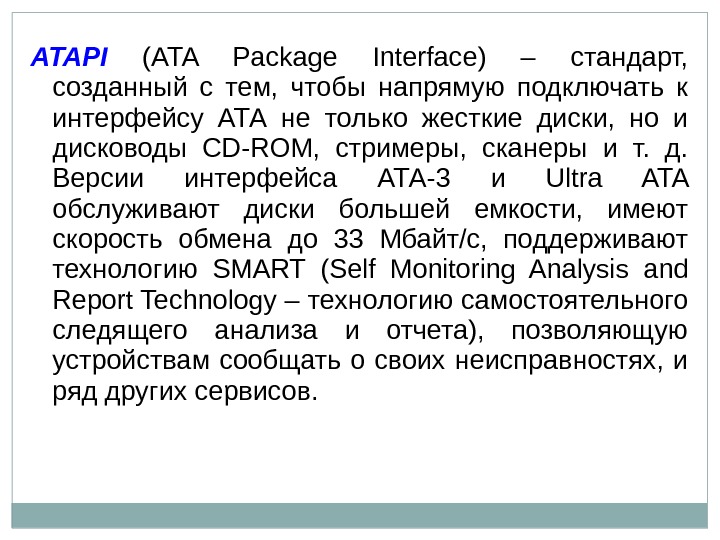 ATAPI (ATA Package Interface) – стандарт, созданный с тем, чтобы напрямую подключать к интерфейсу ATA не только жесткие диски, но и дисководы CD-ROM, стримеры, сканеры и т. д. Версии интерфейса ATA-3 и Ultra ATA обслуживают диски большей емкости, имеют скорость обмена до 33 Мбайт/с, поддерживают технологию SMART (Self Monitoring Analysis and Report Technology – технологию самостоятельного следящего анализа и отчета), позволяющую устройствам сообщать о своих неисправностях, и ряд других сервисов.